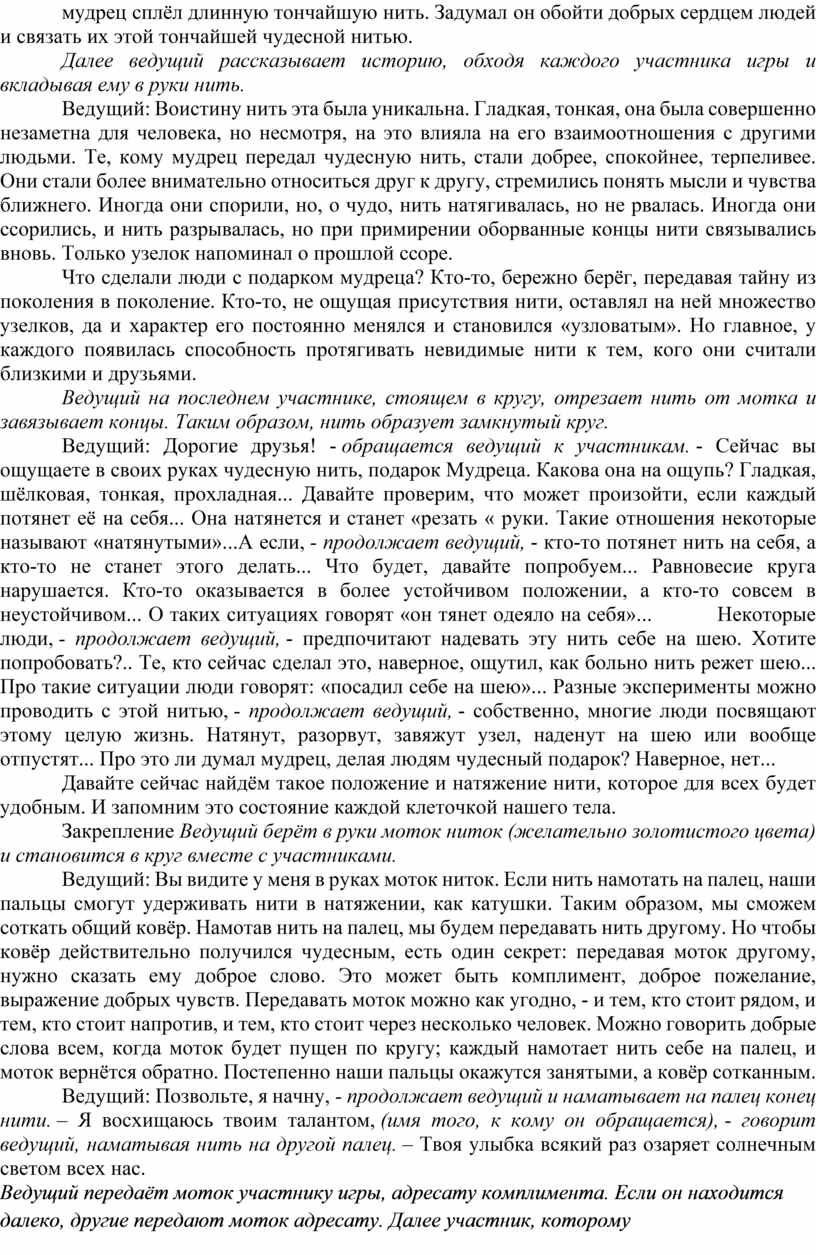 мудрец сплёл длинную тончайшую нить. Задумал он обойти добрых сердцем людей и связать их этой тончайшей чудесной нитью.

Далее ведущий рассказывает историю, обходя каждого участника игры и вкладывая ему в руки нить.

Ведущий: Воистину нить эта была уникальна. Гладкая, тонкая, она была совершенно незаметна для человека, но несмотря, на это влияла на его взаимоотношения с другими людьми. Те, кому мудрец передал чудесную нить, стали добрее, спокойнее, терпеливее. Они стали более внимательно относиться друг к другу, стремились понять мысли и чувства ближнего. Иногда они спорили, но, о чудо, нить натягивалась, но не рвалась. Иногда они ссорились, и нить разрывалась, но при примирении оборванные концы нити связывались вновь. Только узелок напоминал о прошлой ссоре.

Что сделали люди с подарком мудреца? Кто-то, бережно берёг, передавая тайну из поколения в поколение. Кто-то, не ощущая присутствия нити, оставлял на ней множество узелков, да и характер его постоянно менялся и становился «узловатым». Но главное, у каждого появилась способность протягивать невидимые нити к тем, кого они считали близкими и друзьями.

Ведущий на последнем участнике, стоящем в кругу, отрезает нить от мотка и завязывает концы. Таким образом, нить образует замкнутый круг.

Ведущий: Дорогие друзья! - обращается ведущий к участникам. - Сейчас вы ощущаете в своих руках чудесную нить, подарок Мудреца. Какова она на ощупь? Гладкая, шёлковая, тонкая, прохладная... Давайте проверим, что может произойти, если каждый потянет её на себя... Она натянется и станет «резать « руки. Такие отношения некоторые называют «натянутыми»...А если, - продолжает ведущий, - кто-то потянет нить на себя, а кто-то не станет этого делать... Что будет, давайте попробуем... Равновесие круга нарушается. Кто-то оказывается в более устойчивом положении, а кто-то совсем в неустойчивом... О таких ситуациях говорят «он тянет одеяло на себя»... Некоторые люди, - продолжает ведущий, - предпочитают надевать эту нить себе на шею. Хотите попробовать?.. Те, кто сейчас сделал это, наверное, ощутил, как больно нить режет шею... Про такие ситуации люди говорят: «посадил себе на шею»... Разные эксперименты можно проводить с этой нитью, - продолжает ведущий, - собственно, многие люди посвящают этому целую жизнь. Натянут, разорвут, завяжут узел, наденут на шею или вообще отпустят... Про это ли думал мудрец, делая людям чудесный подарок? Наверное, нет...

Давайте сейчас найдём такое положение и натяжение нити, которое для всех будет удобным. И запомним это состояние каждой клеточкой нашего тела.

Закрепление Ведущий берёт в руки моток ниток (желательно золотистого цвета) и становится в круг вместе с участниками.

Ведущий: Вы видите у меня в руках моток ниток. Если нить намотать на палец, наши пальцы смогут удерживать нити в натяжении, как катушки. Таким образом, мы сможем соткать общий ковёр. Намотав нить на палец, мы будем передавать нить другому. Но чтобы ковёр действительно получился чудесным, есть один секрет: передавая моток другому, нужно сказать ему доброе слово. Это может быть комплимент, доброе пожелание, выражение добрых чувств. Передавать моток можно как угодно, - и тем, кто стоит рядом, и тем, кто стоит напротив, и тем, кто стоит через несколько человек. Можно говорить добрые слова всем, когда моток будет пущен по кругу; каждый намотает нить себе на палец, и моток вернётся обратно. Постепенно наши пальцы окажутся занятыми, а ковёр сотканным.

Ведущий: Позвольте, я начну, - продолжает ведущий и наматывает на палец конец нити. – Я восхищаюсь твоим талантом, (имя того, к кому он обращается), - говорит ведущий, наматывая нить на другой палец. – Твоя улыбка всякий раз озаряет солнечным светом всех нас.

Ведущий передаёт моток участнику игры, адресату комплимента. Если он находится далеко, другие передают моток адресату. Далее участник, которому